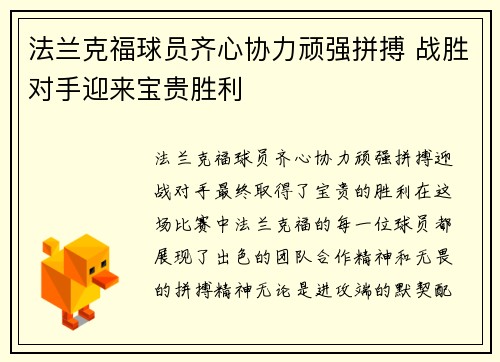 法兰克福球员齐心协力顽强拼搏 战胜对手迎来宝贵胜利

法兰克福球员齐心协力顽强拼搏迎战对手最终取得了宝贵的胜利在这场比赛中法兰克福的每一位球员都展现了出色的团队合作精神和无畏的拼搏精神无论是进攻端的默契配